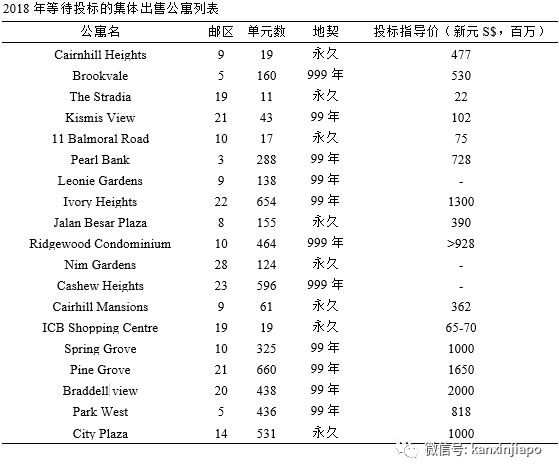 2018 年等待投标的集体出售公寓列表

| 公寓名 | 邮区 | 单元数 | 地契 | 投标指导价（新元 S$，百万） |
|---|---|---|---|---|
| Cairnhill Heights | 9 | 19 | 永久 | 477 |
| Brookvale | 5 | 160 | 999 年 | 530 |
| The Stradia | 19 | 11 | 永久 | 22 |
| Kismis View | 21 | 43 | 99 年 | 102 |
| 11 Balmoral Road | 10 | 17 | 永久 | 75 |
| Pearl Bank | 3 | 288 | 99 年 | 728 |
| Leonie Gardens | 9 | 138 | 99 年 | - |
| Ivory Heights | 22 | 654 | 99 年 | 1300 |
| Jalan Besar Plaza | 8 | 155 | 永久 | 390 |
| Ridgewood Condominium | 10 | 464 | 999 年 | >928 |
| Nim Gardens | 28 | 124 | 永久 | - |
| Cashew Heights | 23 | 596 | 999 年 | - |
| Cairhill Mansions | 9 | 61 | 永久 | 362 |
| ICB Shopping Centre | 19 | 19 | 永久 | 65-70 |
| Spring Grove | 10 | 325 | 99 年 | 1000 |
| Pine Grove | 21 | 660 | 99 年 | 1650 |
| Braddell view | 20 | 438 | 99 年 | 2000 |
| Park West | 5 | 436 | 99 年 | 818 |
| City Plaza | 14 | 531 | 永久 | 1000 |

微信号: kanxinjiapo